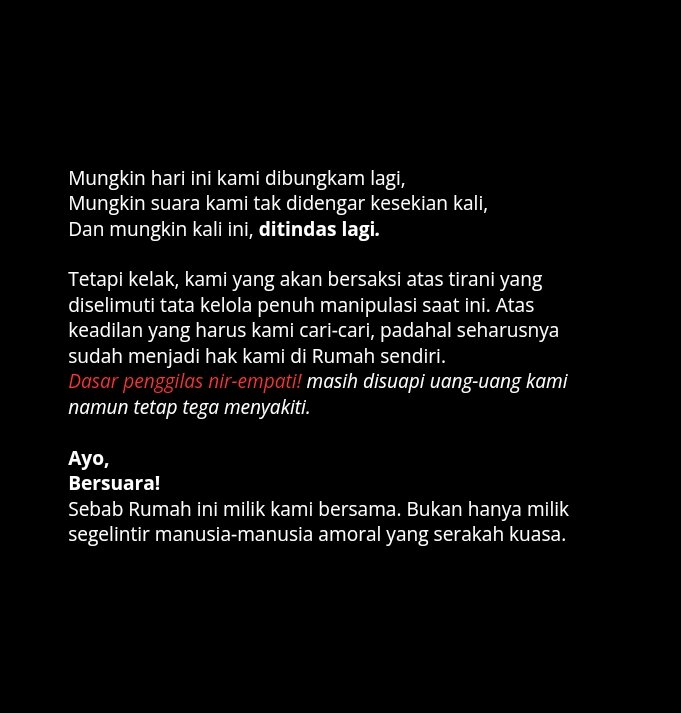 Mungkin hari ini kami dibungkam lagi,
Mungkin suara kami tak didengar kesekian kali,
Dan mungkin kali ini, ditindas lagi.

Tetapi kelak, kami yang akan bersaksi atas tirani yang diselimuti tata kelola penuh manipulasi saat ini. Atas keadilan yang harus kami cari-cari, padahal seharusnya sudah menjadi hak kami di Rumah sendiri.
Dasar penggilas nir-empati! masih disuapi uang-uang kami namun tetap tega menyakiti.

Ayo,
Bersuara!
Sebab Rumah ini milik kami bersama. Bukan hanya milik segelintir manusia-manusia amoral yang serakah kuasa.